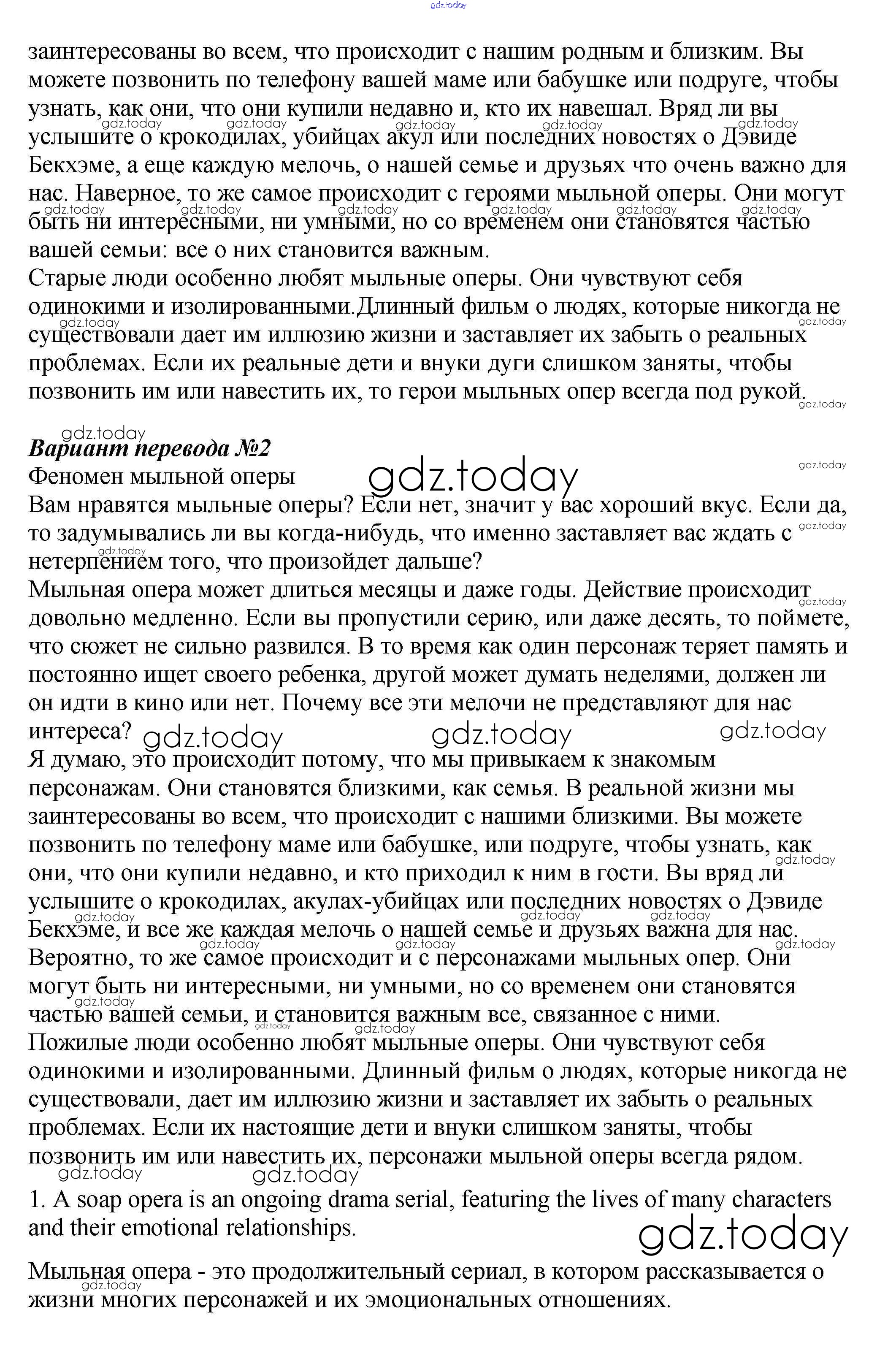 gdz.today

заинтересованы во всем, что происходит с нашим родным и близким. Вы можете позвонить по телефону вашей маме или бабушке или подруге, чтобы узнать, как они, что они купили недавно и, кто их навешал. Вряд ли вы услышите о крокодилах, убийцах акул или последних новостях о Дэвиде Бекхэме, а еще каждую мелочь, о нашей семье и друзьях что очень важно для нас. Наверное, то же самое происходит с героями мыльной оперы. Они могут быть ни интересными, ни умными, но со временем они становятся частью вашей семьи: все о них становится важным.
Старые люди особенно любят мыльные оперы. Они чувствуют себя одинокими и изолированными.Длинный фильм о людях, которые никогда не существовали дает им иллюзию жизни и заставляет их забыть о реальных проблемах. Если их реальные дети и внуки дуги слишком заняты, чтобы позвонить им или навестить их, то герои мыльных опер всегда под рукой.

Вариант перевода №2
Феномен мыльной оперы
Вам нравятся мыльные оперы? Если нет, значит у вас хороший вкус. Если да, то задумывались ли вы когда-нибудь, что именно заставляет вас ждать с нетерпением того, что произойдет дальше?
Мыльная опера может длиться месяцы и даже годы. Действие происходит довольно медленно. Если вы пропустили серию, или даже десять, то поймете, что сюжет не сильно развился. В то время как один персонаж теряет память и постоянно ищет своего ребенка, другой может думать неделями, должен ли он идти в кино или нет. Почему все эти мелочи не представляют для нас интереса?
Я думаю, это происходит потому, что мы привыкаем к знакомым персонажам. Они становятся близкими, как семья. В реальной жизни мы заинтересованы во всем, что происходит с нашими близкими. Вы можете позвонить по телефону маме или бабушке, или подруге, чтобы узнать, как они, что они купили недавно, и кто приходил к ним в гости. Вы вряд ли услышите о крокодилах, акулах-убийцах или последних новостях о Дэвиде Бекхэме, и все же каждая мелочь о нашей семье и друзьях важна для нас. Вероятно, то же самое происходит и с персонажами мыльных опер. Они могут быть ни интересными, ни умными, но со временем они становятся частью вашей семьи, и становится важным все, связанное с ними.
Пожилые люди особенно любят мыльные оперы. Они чувствуют себя одинокими и изолированными. Длинный фильм о людях, которые никогда не существовали, дает им иллюзию жизни и заставляет их забыть о реальных проблемах. Если их настоящие дети и внуки слишком заняты, чтобы позвонить им или навестить их, персонажи мыльной оперы всегда рядом.
1. A soap opera is an ongoing drama serial, featuring the lives of many characters and their emotional relationships.

Мыльная опера - это продолжительный сериал, в котором рассказывается о жизни многих персонажей и их эмоциональных отношениях.